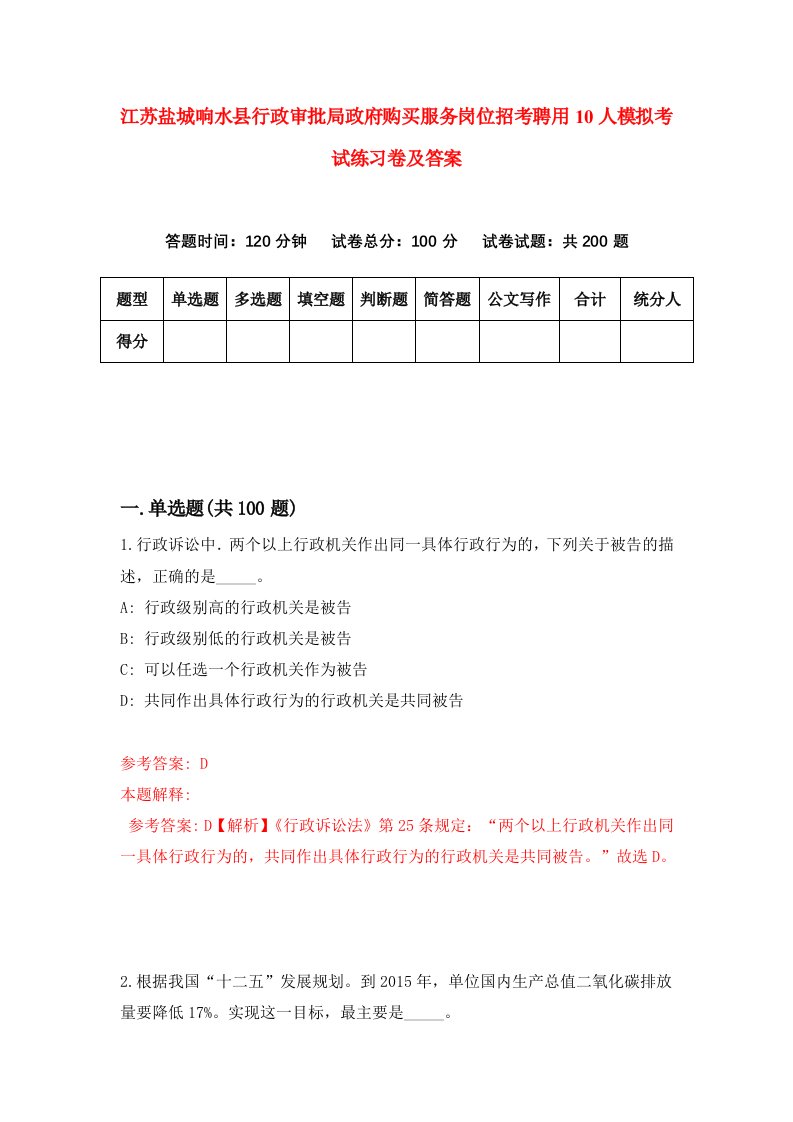 江苏盐城响水县行政审批局政府购买服务岗位招考聘用10人模拟考试练习卷及答案

答题时间：120分钟　试卷总分：100分　试卷试题：共200题

| 题型 | 单选题 | 多选题 | 填空题 | 判断题 | 简答题 | 公文写作 | 合计 | 统分人 |
|---|---|---|---|---|---|---|---|---|
| 得分 | | | | | | | | |

一.单选题(共100题)

1.行政诉讼中.两个以上行政机关作出同一具体行政行为的，下列关于被告的描述，正确的是_____。
A: 行政级别高的行政机关是被告
B: 行政级别低的行政机关是被告
C: 可以任选一个行政机关作为被告
D: 共同作出具体行政行为的行政机关是共同被告

参考答案: D
本题解释:
参考答案:D【解析】《行政诉讼法》第25条规定：“两个以上行政机关作出同一具体行政行为的，共同作出具体行政行为的行政机关是共同被告。”故选D。

2.根据我国“十二五”发展规划。到2015年，单位国内生产总值二氧化碳排放量要降低17%。实现这一目标，最主要是_____。